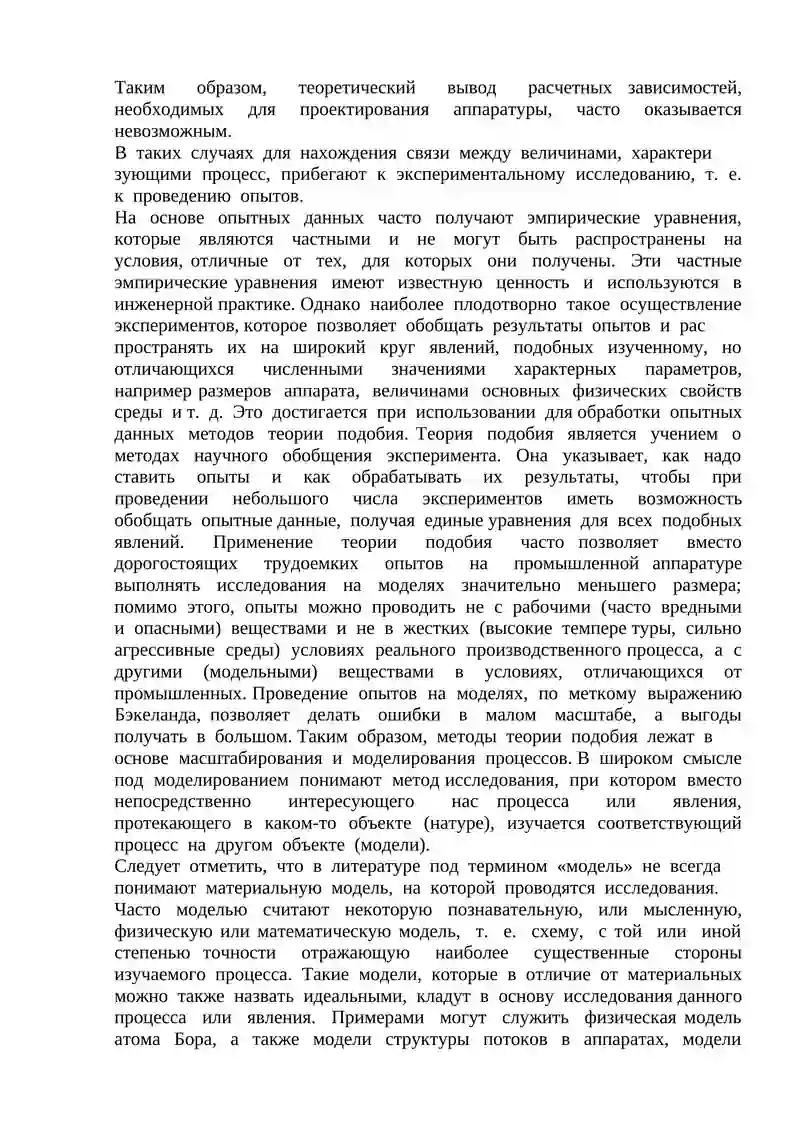 Таким образом, теоретический вывод расчетных зависимостей, необходимых для проектирования аппаратуры, часто оказывается невозможным.

В таких случаях для нахождения связи между величинами, характери зующими процесс, прибегают к экспериментальному исследованию, т. е. к проведению опытов.

На основе опытных данных часто получают эмпирические уравнения, которые являются частными и не могут быть распространены на условия, отличные от тех, для которых они получены. Эти частные эмпирические уравнения имеют известную ценность и используются в инженерной практике. Однако наиболее плодотворно такое осуществление экспериментов, которое позволяет обобщать результаты опытов и рас пространять их на широкий круг явлений, подобных изученному, но отличающихся численными значениями характерных параметров, например размеров аппарата, величинами основных физических свойств среды и т. д. Это достигается при использовании для обработки опытных данных методов теории подобия. Теория подобия является учением о методах научного обобщения эксперимента. Она указывает, как надо ставить опыты и как обрабатывать их результаты, чтобы при проведении небольшого числа экспериментов иметь возможность обобщать опытные данные, получая единые уравнения для всех подобных явлений. Применение теории подобия часто позволяет вместо дорогостоящих трудоемких опытов на промышленной аппаратуре выполнять исследования на моделях значительно меньшего размера; помимо этого, опыты можно проводить не с рабочими (часто вредными и опасными) веществами и не в жестких (высокие темпере туры, сильно агрессивные среды) условиях реального производственного процесса, а с другими (модельными) веществами в условиях, отличающихся от промышленных. Проведение опытов на моделях, по меткому выражению Бэкеланда, позволяет делать ошибки в малом масштабе, а выгоды получать в большом. Таким образом, методы теории подобия лежат в основе масштабирования и моделирования процессов. В широком смысле под моделированием понимают метод исследования, при котором вместо непосредственно интересующего нас процесса или явления, протекающего в каком-то объекте (натуре), изучается соответствующий процесс на другом объекте (модели).

Следует отметить, что в литературе под термином «модель» не всегда понимают материальную модель, на которой проводятся исследования.

Часто моделью считают некоторую познавательную, или мысленную, физическую или математическую модель, т. е. схему, с той или иной степенью точности отражающую наиболее существенные стороны изучаемого процесса. Такие модели, которые в отличие от материальных можно также назвать идеальными, кладут в основу исследования данного процесса или явления. Примерами могут служить физическая модель атома Бора, а также модели структуры потоков в аппаратах, модели